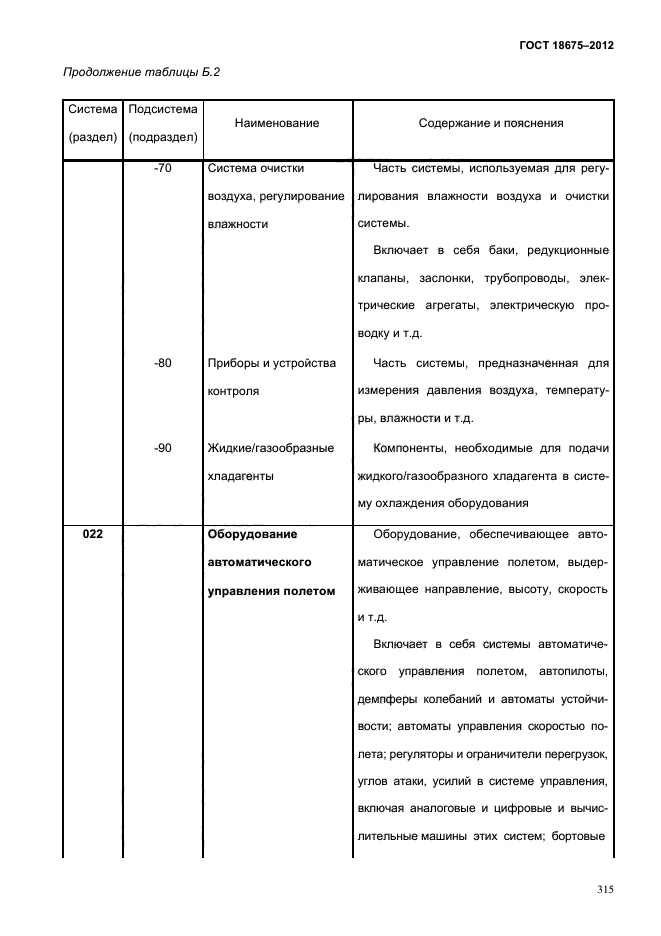 ГОСТ 18675–2012

Продолжение таблицы Б.2

| Система (раздел) | Подсистема (подраздел) | Наименование | Содержание и пояснения |
|---|---|---|---|
| | -70 | Система очистки воздуха, регулирование влажности | Часть системы, используемая для регулирования влажности воздуха и очистки системы. Включает в себя баки, редукционные клапаны, заслонки, трубопроводы, электрические агрегаты, электрическую проводку и т.д. |
| | -80 | Приборы и устройства контроля | Часть системы, предназначенная для измерения давления воздуха, температуры, влажности и т.д. |
| | -90 | Жидкие/газообразные хладагенты | Компоненты, необходимые для подачи жидкого/газообразного хладагента в систему охлаждения оборудования |
| **022** | | **Оборудование автоматического управления полетом** | Оборудование, обеспечивающее автоматическое управление полетом, выдерживающее направление, высоту, скорость и т.д. Включает в себя системы автоматического управления полетом, автопилоты, демпферы колебаний и автоматы устойчивости; автоматы управления скоростью полета; регуляторы и ограничители перегрузок, углов атаки, усилий в системе управления, включая аналоговые и цифровые и вычислительные машины этих систем; бортовые |

315